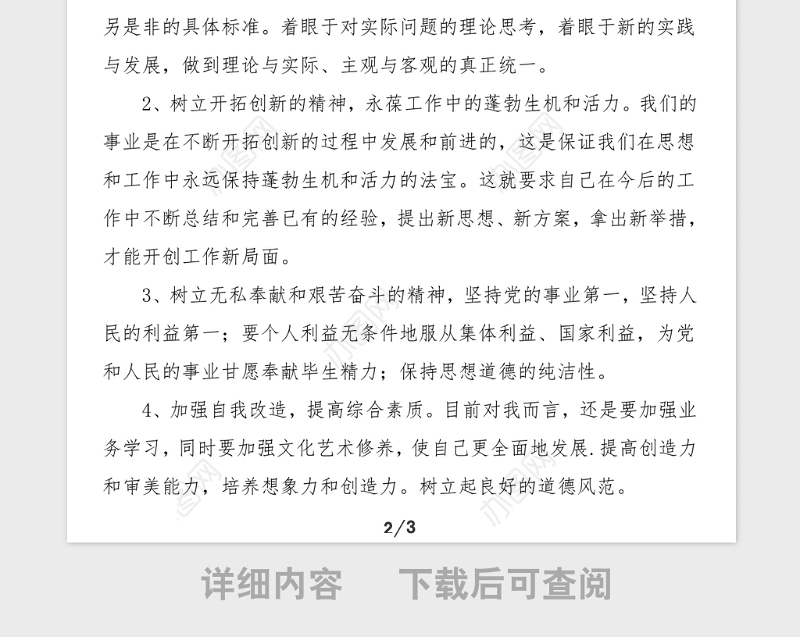 另是非的具体标准。着眼于对实际问题的理论思考，着眼于新的实践与发展，做到理论与实际、主观与客观的真正统一。

2、树立开拓创新的精神，永葆工作中的蓬勃生机和活力。我们的事业是在不断开拓创新的过程中发展和前进的，这是保证我们在思想和工作中永远保持蓬勃生机和活力的法宝。这就要求自己在今后的工作中不断总结和完善已有的经验，提出新思想、新方案，拿出新举措，才能开创工作新局面。

3、树立无私奉献和艰苦奋斗的精神，坚持党的事业第一，坚持人民的利益第一；要个人利益无条件地服从集体利益、国家利益，为党和人民的事业甘愿奉献毕生精力；保持思想道德的纯洁性。

4、加强自我改造，提高综合素质。目前对我而言，还是要加强业务学习，同时要加强文化艺术修养，使自己更全面地发展.提高创造力和审美能力，培养想象力和创造力。树立起良好的道德风范。

2/3

详细内容　下载后可查阅